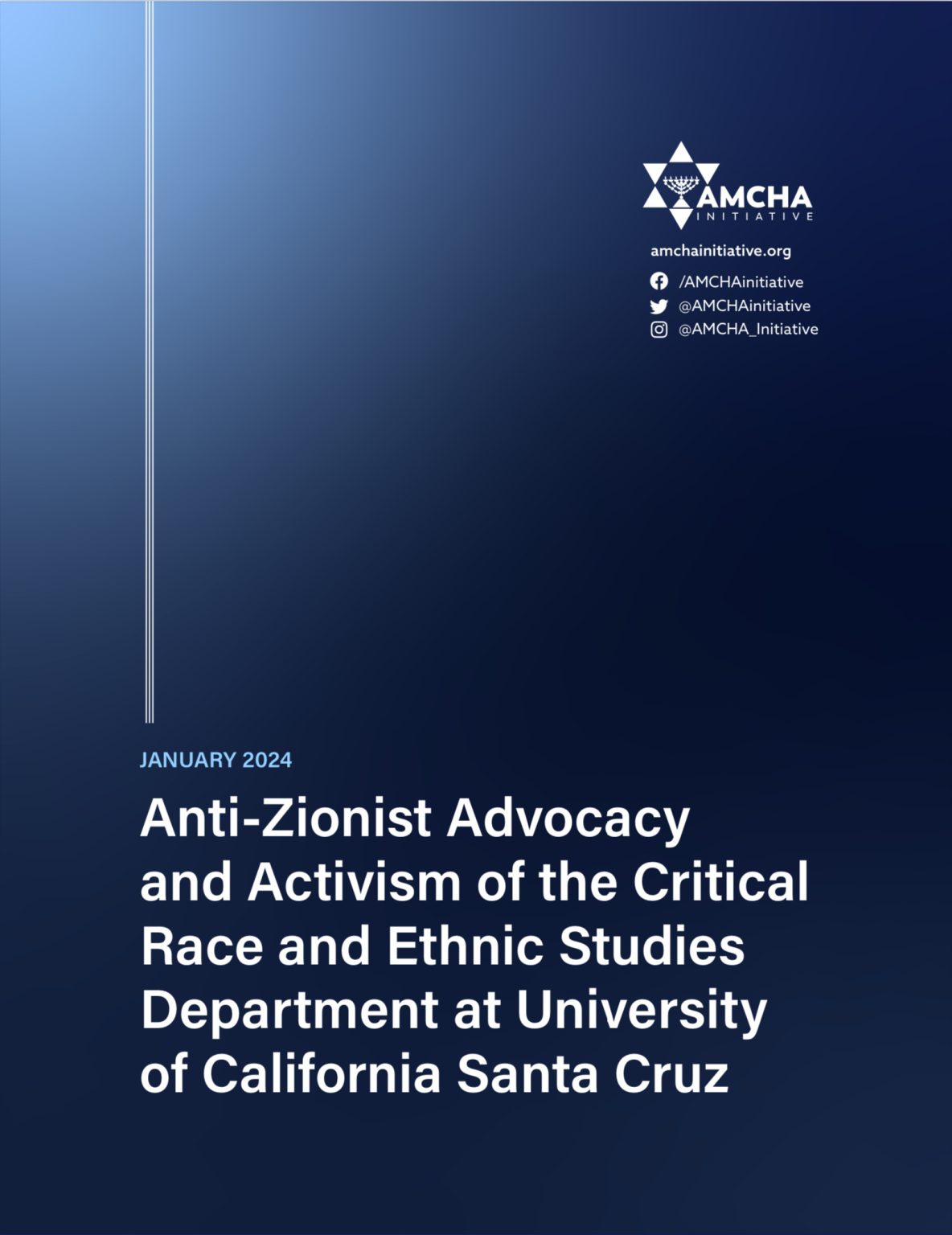 AMCHA
INITIATIVE

amchainitiative.org
/AMCHAinitiative
@AMCHAinitiative
@AMCHA_Initiative

JANUARY 2024

Anti-Zionist Advocacy and Activism of the Critical Race and Ethnic Studies Department at University of California Santa Cruz